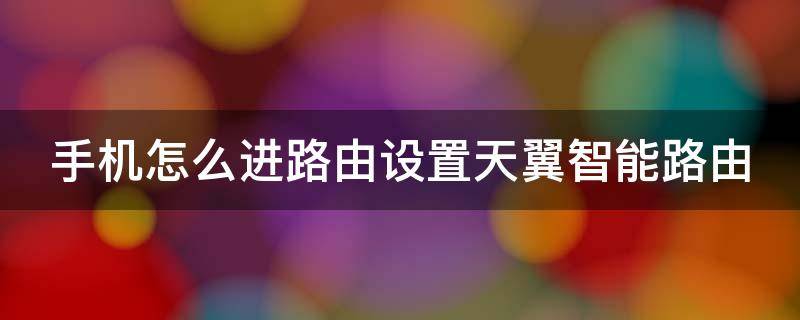 手机怎么进路由设置天翼智能路由